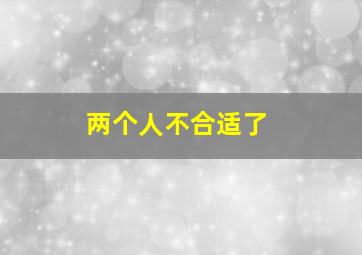 两个人不合适了